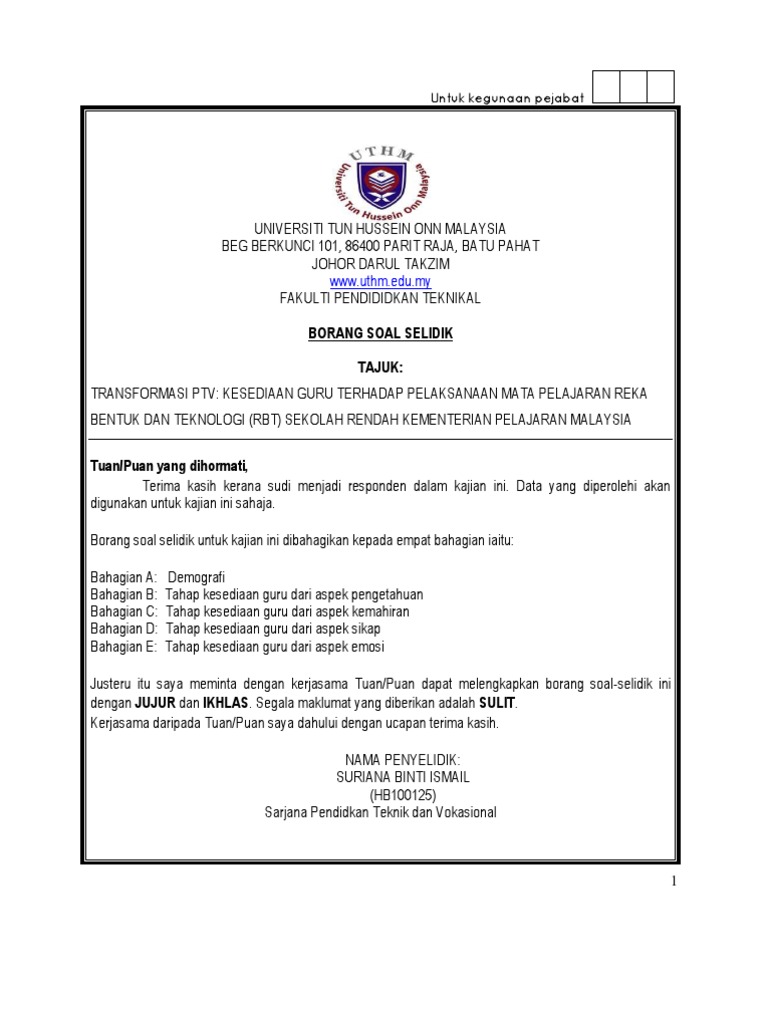 Untuk kegunaan pejabat

UTHM
Universiti Tun Hussein Onn Malaysia

UNIVERSITI TUN HUSSEIN ONN MALAYSIA
BEG BERKUNCI 101, 86400 PARIT RAJA, BATU PAHAT
JOHOR DARUL TAKZIM
www.uthm.edu.my
FAKULTI PENDIDIDKAN TEKNIKAL

BORANG SOAL SELIDIK

TAJUK:

TRANSFORMASI PTV: KESEDIAAN GURU TERHADAP PELAKSANAAN MATA PELAJARAN REKA BENTUK DAN TEKNOLOGI (RBT) SEKOLAH RENDAH KEMENTERIAN PELAJARAN MALAYSIA

Tuan/Puan yang dihormati,

Terima kasih kerana sudi menjadi responden dalam kajian ini. Data yang diperolehi akan digunakan untuk kajian ini sahaja.

Borang soal selidik untuk kajian ini dibahagikan kepada empat bahagian iaitu:

Bahagian A: Demografi
Bahagian B: Tahap kesediaan guru dari aspek pengetahuan
Bahagian C: Tahap kesediaan guru dari aspek kemahiran
Bahagian D: Tahap kesediaan guru dari aspek sikap
Bahagian E: Tahap kesediaan guru dari aspek emosi

Justeru itu saya meminta dengan kerjasama Tuan/Puan dapat melengkapkan borang soal-selidik ini dengan JUJUR dan IKHLAS. Segala maklumat yang diberikan adalah SULIT.
Kerjasama daripada Tuan/Puan saya dahului dengan ucapan terima kasih.

NAMA PENYELIDIK:
SURIANA BINTI ISMAIL
(HB100125)
Sarjana Pendidkan Teknik dan Vokasional

1